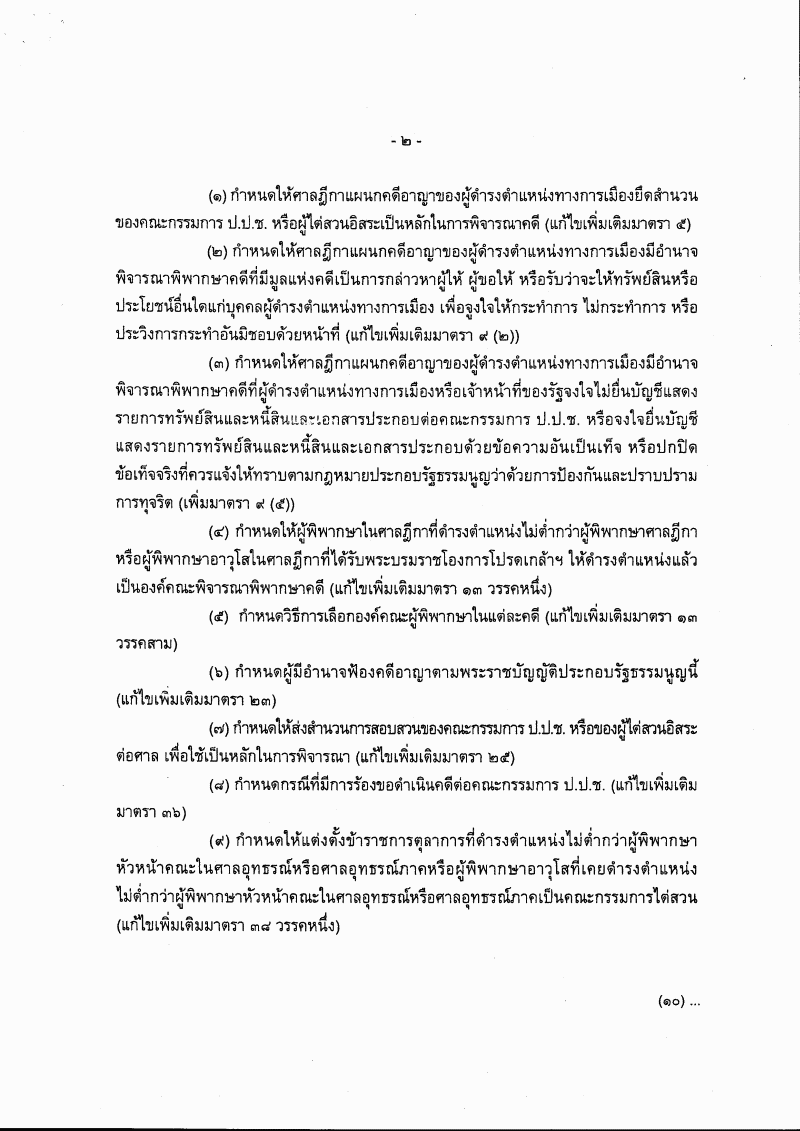 - ๒ -

(๑) กำหนดให้ศาลฎีกาแผนกคดีอาญาของผู้ดำรงตำแหน่งทางการเมืองยึดสำนวนของคณะกรรมการ ป.ป.ช. หรือผู้ไต่สวนอิสระเป็นหลักในการพิจารณาคดี (แก้ไขเพิ่มเติมมาตรา ๕)

(๒) กำหนดให้ศาลฎีกาแผนกคดีอาญาของผู้ดำรงตำแหน่งทางการเมืองมีอำนาจพิจารณาพิพากษาคดีที่มีมูลแห่งคดีเป็นการกล่าวหาผู้ให้ ผู้ขอให้ หรือรับว่าจะให้ทรัพย์สินหรือประโยชน์อื่นใดแก่บุคคลผู้ดำรงตำแหน่งทางการเมือง เพื่อจูงใจให้กระทำการ ไม่กระทำการ หรือประวิงการกระทำอันมิชอบด้วยหน้าที่ (แก้ไขเพิ่มเติมมาตรา ๙ (๒))

(๓) กำหนดให้ศาลฎีกาแผนกคดีอาญาของผู้ดำรงตำแหน่งทางการเมืองมีอำนาจพิจารณาพิพากษาคดีที่ผู้ดำรงตำแหน่งทางการเมืองหรือเจ้าหน้าที่ของรัฐจงใจไม่ยื่นบัญชีแสดงรายการทรัพย์สินและหนี้สินและเอกสารประกอบต่อคณะกรรมการ ป.ป.ช. หรือจงใจยื่นบัญชีแสดงรายการทรัพย์สินและหนี้สินและเอกสารประกอบด้วยข้อความอันเป็นเท็จ หรือปกปิดข้อเท็จจริงที่ควรแจ้งให้ทราบตามกฎหมายประกอบรัฐธรรมนูญว่าด้วยการป้องกันและปราบปรามการทุจริต (เพิ่มมาตรา ๙ (๕))

(๔) กำหนดให้ผู้พิพากษาในศาลฎีกาที่ดำรงตำแหน่งไม่ต่ำกว่าผู้พิพากษาศาลฎีกาหรือผู้พิพากษาอาวุโสในศาลฎีกาที่ได้รับพระบรมราชโองการโปรดเกล้าฯ ให้ดำรงตำแหน่งแล้วเป็นองค์คณะพิจารณาพิพากษาคดี (แก้ไขเพิ่มเติมมาตรา ๑๓ วรรคหนึ่ง)

(๕) กำหนดวิธีการเลือกองค์คณะผู้พิพากษาในแต่ละคดี (แก้ไขเพิ่มเติมมาตรา ๑๓ วรรคสาม)

(๖) กำหนดผู้มีอำนาจฟ้องคดีอาญาตามพระราชบัญญัติประกอบรัฐธรรมนูญนี้ (แก้ไขเพิ่มเติมมาตรา ๒๓)

(๗) กำหนดให้ส่งสำนวนการสอบสวนของคณะกรรมการ ป.ป.ช. หรือของผู้ไต่สวนอิสระต่อศาล เพื่อใช้เป็นหลักในการพิจารณา (แก้ไขเพิ่มเติมมาตรา ๒๕)

(๘) กำหนดกรณีที่มีการร้องขอดำเนินคดีต่อคณะกรรมการ ป.ป.ช. (แก้ไขเพิ่มเติมมาตรา ๓๖)

(๙) กำหนดให้แต่งตั้งข้าราชการตุลาการที่ดำรงตำแหน่งไม่ต่ำกว่าผู้พิพากษาหัวหน้าคณะในศาลอุทธรณ์หรือศาลอุทธรณ์ภาคหรือผู้พิพากษาอาวุโสที่เคยดำรงตำแหน่งไม่ต่ำกว่าผู้พิพากษาหัวหน้าคณะในศาลอุทธรณ์หรือศาลอุทธรณ์ภาคเป็นคณะกรรมการไต่สวน (แก้ไขเพิ่มเติมมาตรา ๓๘ วรรคหนึ่ง)

(๑๐) ...